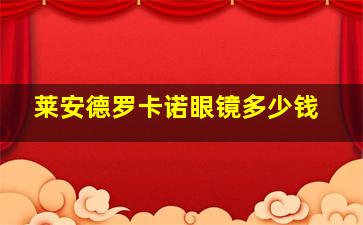 莱安德罗卡诺眼镜多少钱